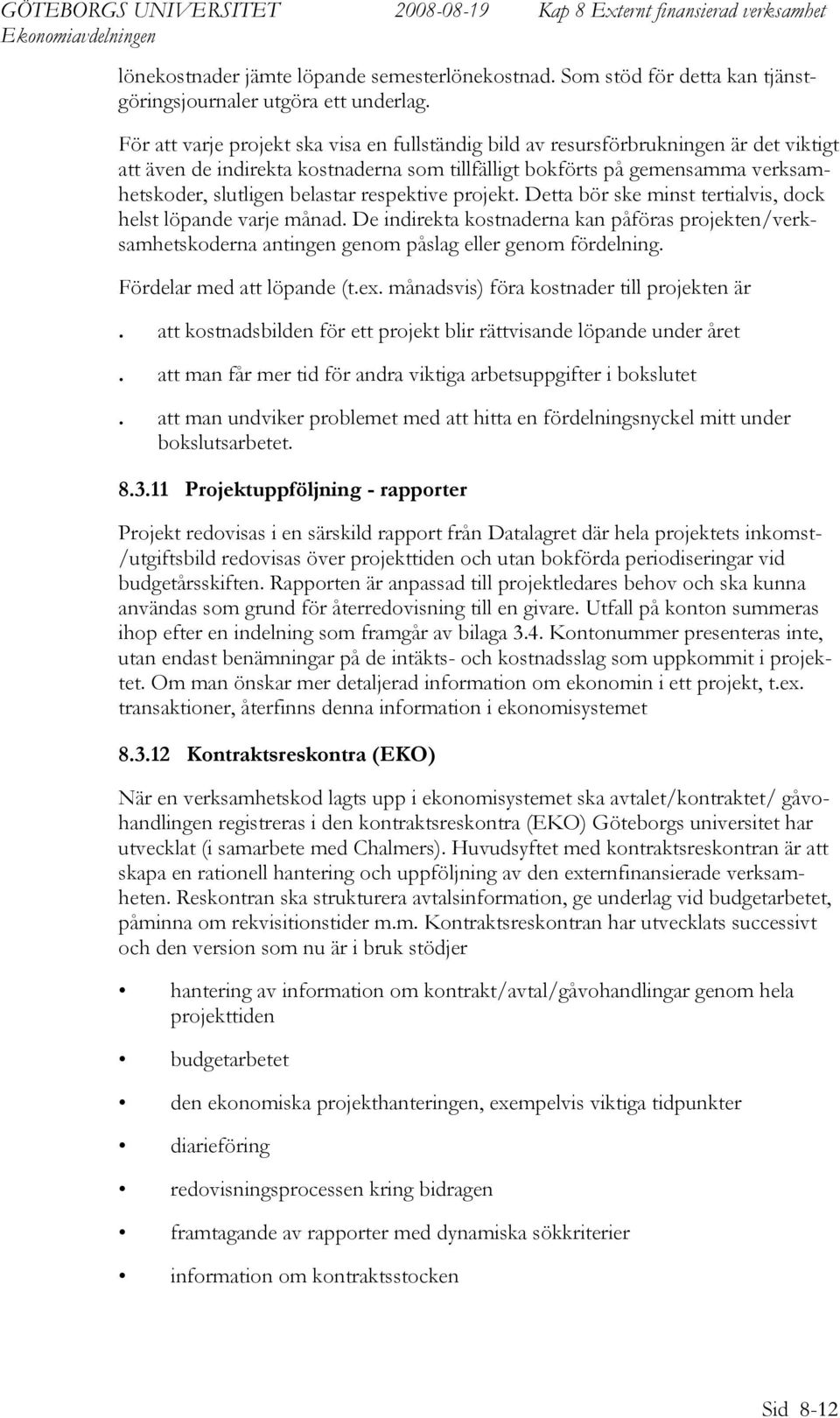 GÖTEBORGS UNIVERSITET 2008-08-19 Kap 8 Externt finansierad verksamhet
Ekonomiavdelningen

lönekostnader jämte löpande semesterlönekostnad. Som stöd för detta kan tjänstgöringsjournaler utgöra ett underlag.

För att varje projekt ska visa en fullständig bild av resursförbrukningen är det viktigt att även de indirekta kostnaderna som tillfälligt bokförts på gemensamma verksamhetskoder, slutligen belastar respektive projekt. Detta bör ske minst tertialvis, dock helst löpande varje månad. De indirekta kostnaderna kan påföras projekten/verksamhetskoderna antingen genom påslag eller genom fördelning.

Fördelar med att löpande (t.ex. månadsvis) föra kostnader till projekten är

. att kostnadsbilden för ett projekt blir rättvisande löpande under året

. att man får mer tid för andra viktiga arbetsuppgifter i bokslutet

. att man undviker problemet med att hitta en fördelningsnyckel mitt under bokslutsarbetet.

8.3.11 Projektuppföljning - rapporter

Projekt redovisas i en särskild rapport från Datalagret där hela projektets inkomst-/utgiftsbild redovisas över projekttiden och utan bokförda periodiseringar vid budgetårsskiften. Rapporten är anpassad till projektledares behov och ska kunna användas som grund för återredovisning till en givare. Utfall på konton summeras ihop efter en indelning som framgår av bilaga 3.4. Kontonummer presenteras inte, utan endast benämningar på de intäkts- och kostnadsslag som uppkommit i projektet. Om man önskar mer detaljerad information om ekonomin i ett projekt, t.ex. transaktioner, återfinns denna information i ekonomisystemet

8.3.12 Kontraktsreskontra (EKO)

När en verksamhetskod lagts upp i ekonomisystemet ska avtalet/kontraktet/ gåvohandlingen registreras i den kontraktsreskontra (EKO) Göteborgs universitet har utvecklat (i samarbete med Chalmers). Huvudsyftet med kontraktsreskontran är att skapa en rationell hantering och uppföljning av den externfinansierade verksamheten. Reskontran ska strukturera avtalsinformation, ge underlag vid budgetarbetet, påminna om rekvisitionstider m.m. Kontraktsreskontran har utvecklats successivt och den version som nu är i bruk stödjer

• hantering av information om kontrakt/avtal/gåvohandlingar genom hela projekttiden

• budgetarbetet

• den ekonomiska projekthanteringen, exempelvis viktiga tidpunkter

• diarieföring

• redovisningsprocessen kring bidragen

• framtagande av rapporter med dynamiska sökkriterier

• information om kontraktsstocken

Sid 8-12